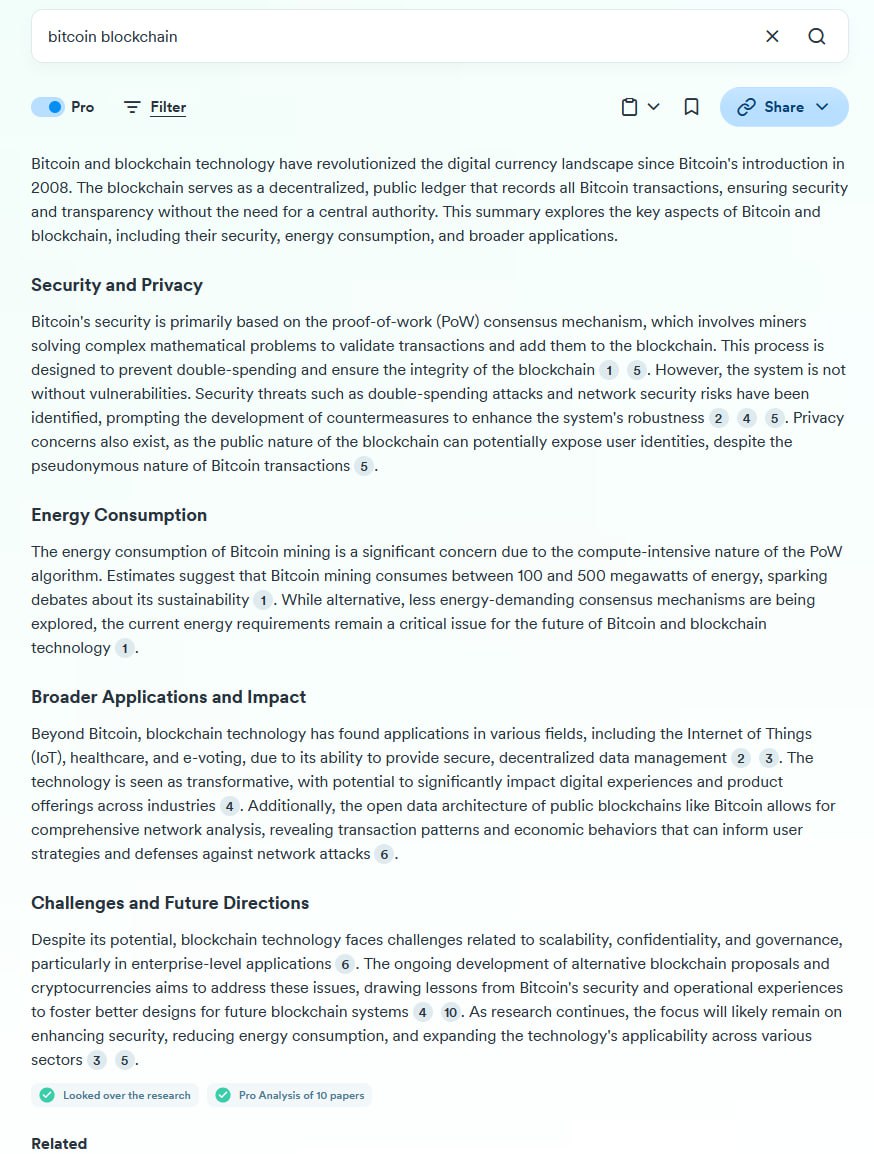 bitcoin blockchain

Pro Filter Share

Bitcoin and blockchain technology have revolutionized the digital currency landscape since Bitcoin's introduction in 2008. The blockchain serves as a decentralized, public ledger that records all Bitcoin transactions, ensuring security and transparency without the need for a central authority. This summary explores the key aspects of Bitcoin and blockchain, including their security, energy consumption, and broader applications.

Security and Privacy

Bitcoin's security is primarily based on the proof-of-work (PoW) consensus mechanism, which involves miners solving complex mathematical problems to validate transactions and add them to the blockchain. This process is designed to prevent double-spending and ensure the integrity of the blockchain 1 5. However, the system is not without vulnerabilities. Security threats such as double-spending attacks and network security risks have been identified, prompting the development of countermeasures to enhance the system's robustness 2 4 5. Privacy concerns also exist, as the public nature of the blockchain can potentially expose user identities, despite the pseudonymous nature of Bitcoin transactions 5.

Energy Consumption

The energy consumption of Bitcoin mining is a significant concern due to the compute-intensive nature of the PoW algorithm. Estimates suggest that Bitcoin mining consumes between 100 and 500 megawatts of energy, sparking debates about its sustainability 1. While alternative, less energy-demanding consensus mechanisms are being explored, the current energy requirements remain a critical issue for the future of Bitcoin and blockchain technology 1.

Broader Applications and Impact

Beyond Bitcoin, blockchain technology has found applications in various fields, including the Internet of Things (IoT), healthcare, and e-voting, due to its ability to provide secure, decentralized data management 2 3. The technology is seen as transformative, with potential to significantly impact digital experiences and product offerings across industries 4. Additionally, the open data architecture of public blockchains like Bitcoin allows for comprehensive network analysis, revealing transaction patterns and economic behaviors that can inform user strategies and defenses against network attacks 6.

Challenges and Future Directions

Despite its potential, blockchain technology faces challenges related to scalability, confidentiality, and governance, particularly in enterprise-level applications 6. The ongoing development of alternative blockchain proposals and cryptocurrencies aims to address these issues, drawing lessons from Bitcoin's security and operational experiences to foster better designs for future blockchain systems 4 10. As research continues, the focus will likely remain on enhancing security, reducing energy consumption, and expanding the technology's applicability across various sectors 3 5.

Looked over the research Pro Analysis of 10 papers

Related